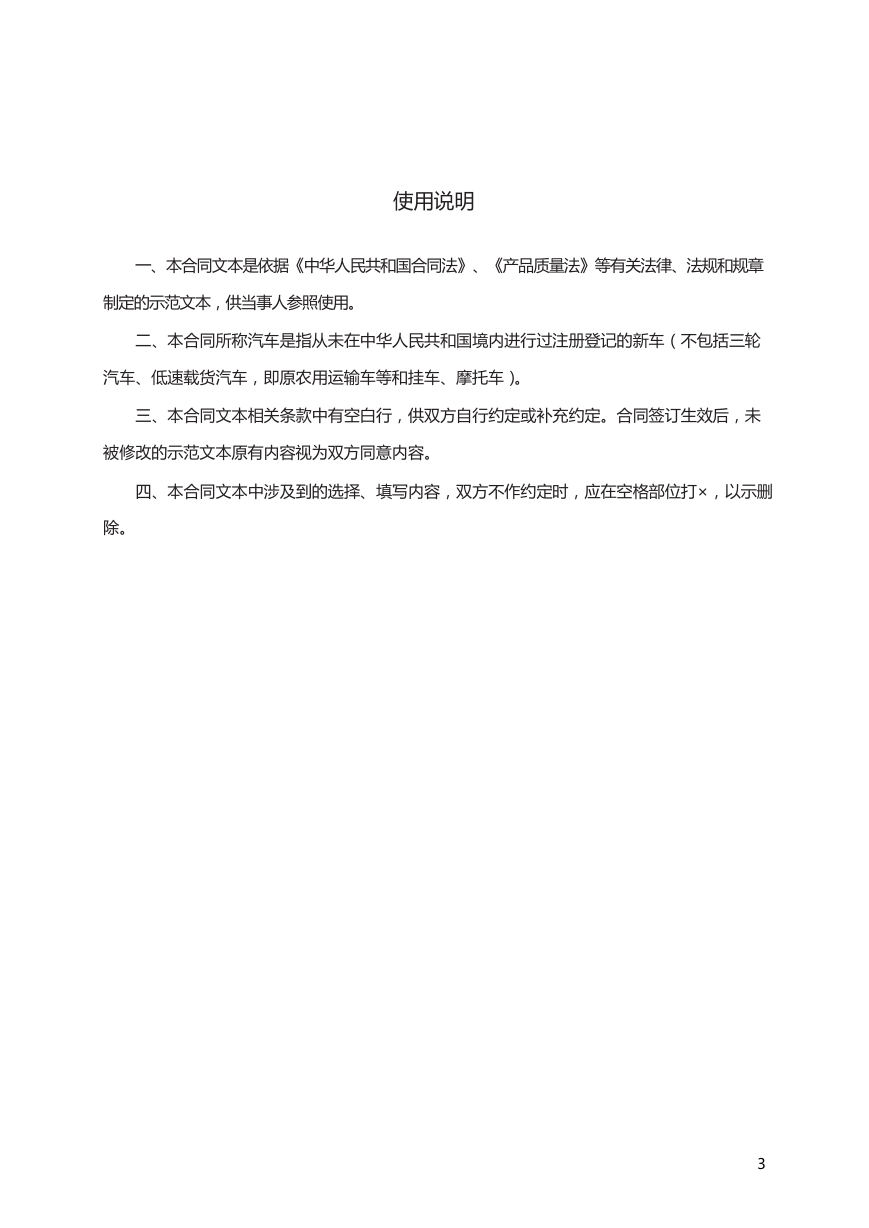 使用说明

一、本合同文本是依据《中华人民共和国合同法》、《产品质量法》等有关法律、法规和规章制定的示范文本，供当事人参照使用。

二、本合同所称汽车是指从未在中华人民共和国境内进行过注册登记的新车（不包括三轮汽车、低速载货汽车，即原农用运输车等和挂车、摩托车）。

三、本合同文本相关条款中有空白行，供双方自行约定或补充约定。合同签订生效后，未被修改的示范文本原有内容视为双方同意内容。

四、本合同文本中涉及到的选择、填写内容，双方不作约定时，应在空格部位打×，以示删除。

3